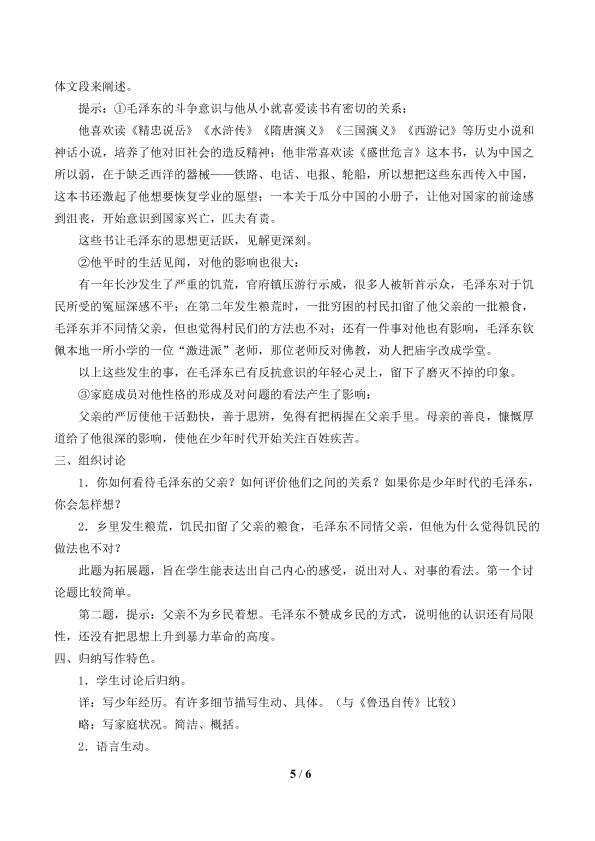 体文段来阐述。

提示：①毛泽东的斗争意识与他从小就喜爱读书有密切的关系：

他喜欢读《精忠说岳》《水浒传》《隋唐演义》《三国演义》《西游记》等历史小说和神话小说，培养了他对旧社会的造反精神；他非常喜欢读《盛世危言》这本书，认为中国之所以弱，在于缺乏西洋的器械——铁路、电话、电报、轮船，所以想把这些东西传入中国，这本书还激起了他想要恢复学业的愿望；一本关于瓜分中国的小册子，让他对国家的前途感到沮丧，开始意识到国家兴亡，匹夫有责。

这些书让毛泽东的思想更活跃，见解更深刻。

②他平时的生活见闻，对他的影响也很大：

有一年长沙发生了严重的饥荒，官府镇压游行示威，很多人被斩首示众，毛泽东对于饥民所受的冤屈深感不平；在第二年发生粮荒时，一批穷困的村民扣留了他父亲的一批粮食，毛泽东并不同情父亲，但也觉得村民们的方法也不对；还有一件事对他也有影响，毛泽东钦佩本地一所小学的一位“激进派”老师，那位老师反对佛教，劝人把庙宇改成学堂。

以上这些发生的事，在毛泽东已有反抗意识的年轻心灵上，留下了磨灭不掉的印象。

③家庭成员对他性格的形成及对问题的看法产生了影响：

父亲的严厉使他干活勤快，善于思辨，免得有把柄握在父亲手里。母亲的善良，慷慨厚道给了他很深的影响，使他在少年时代开始关注百姓疾苦。

三、组织讨论

1．你如何看待毛泽东的父亲？如何评价他们之间的关系？如果你是少年时代的毛泽东，你会怎样想？

2．乡里发生粮荒，饥民扣留了父亲的粮食，毛泽东不同情父亲，但他为什么觉得饥民的做法也不对？

此题为拓展题，旨在学生能表达出自己内心的感受，说出对人、对事的看法。第一个讨论题比较简单。

第二题，提示：父亲不为乡民着想。毛泽东不赞成乡民的方式，说明他的认识还有局限性，还没有把思想上升到暴力革命的高度。

四、归纳写作特色。

1．学生讨论后归纳。

详：写少年经历。有许多细节描写生动、具体。（与《鲁迅自传》比较）

略：写家庭状况。简洁、概括。

2．语言生动。

5 / 6